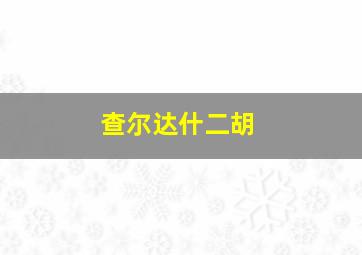 查尔达什二胡